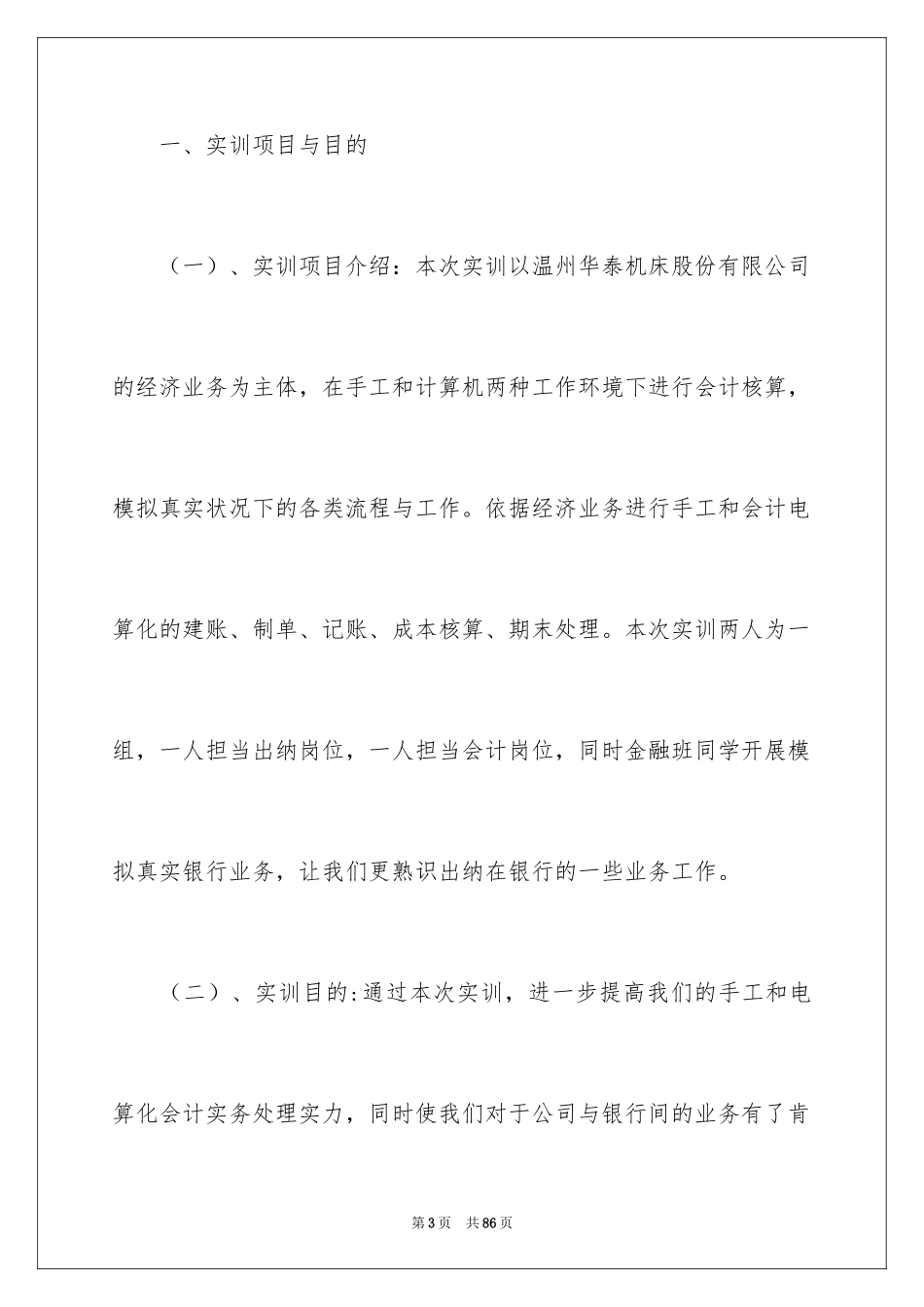 一、实训项目与目的

（一）、实训项目介绍：本次实训以温州华泰机床股份有限公司的经济业务为主体，在手工和计算机两种工作环境下进行会计核算，模拟真实状况下的各类流程与工作。依据经济业务进行手工和会计电算化的建账、制单、记账、成本核算、期末处理。本次实训两人为一组，一人担当出纳岗位，一人担当会计岗位，同时金融班同学开展模拟真实银行业务，让我们更熟识出纳在银行的一些业务工作。

（二）、实训目的:通过本次实训，进一步提高我们的手工和电算化会计实务处理实力，同时使我们对于公司与银行间的业务有了肯

第3页　共86页